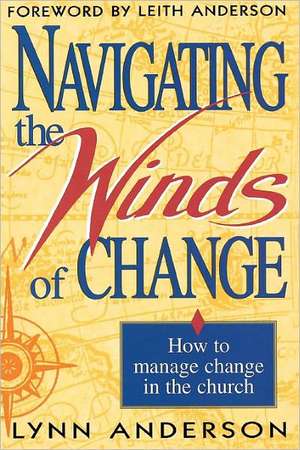 FOREWORD BY LEITH ANDERSON

NAVIGATING the Winds of CHANGE

How to manage change in the church

LYNN ANDERSON